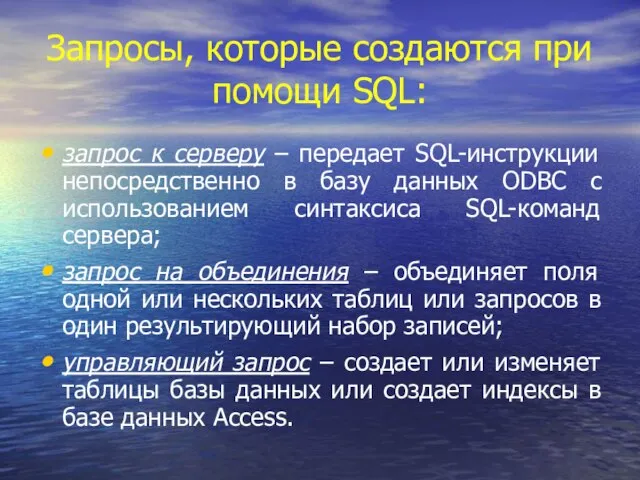 Запросы, которые создаются при помощи SQL:

• запрос к серверу – передает SQL-инструкции непосредственно в базу данных ODBC с использованием синтаксиса SQL-команд сервера;

• запрос на объединения – объединяет поля одной или нескольких таблиц или запросов в один результирующий набор записей;

• управляющий запрос – создает или изменяет таблицы базы данных или создает индексы в базе данных Access.